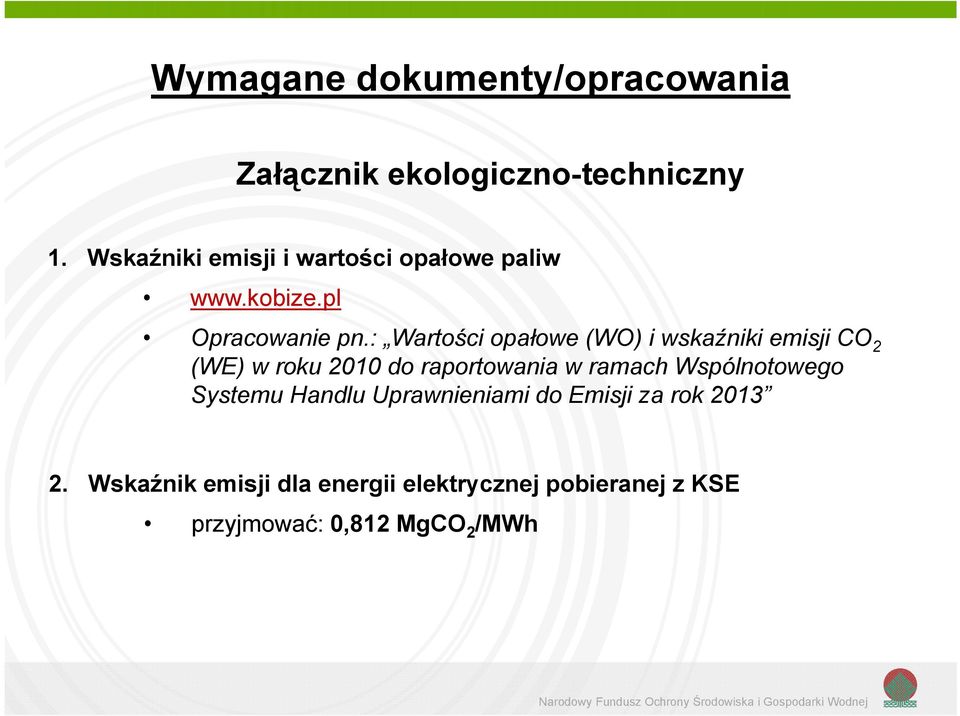 Wymagane dokumenty/opracowania

Załącznik ekologiczno-techniczny

1. Wskaźniki emisji i wartości opałowe paliw

• www.kobize.pl

• Opracowanie pn.: „Wartości opałowe (WO) i wskaźniki emisji $CO_2$ (WE) w roku 2010 do raportowania w ramach Wspólnotowego Systemu Handlu Uprawnieniami do Emisji za rok 2013”

2. Wskaźnik emisji dla energii elektrycznej pobieranej z KSE

• przyjmować: 0,812 $MgCO_2$/MWh

Narodowy Fundusz Ochrony Środowiska i Gospodarki Wodnej